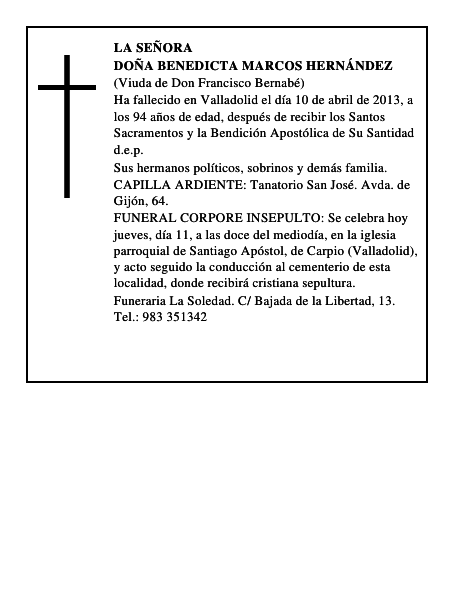 LA SEÑORA
DOÑA BENEDICTA MARCOS HERNÁNDEZ
(Viuda de Don Francisco Bernabé)
Ha fallecido en Valladolid el día 10 de abril de 2013, a los 94 años de edad, después de recibir los Santos Sacramentos y la Bendición Apostólica de Su Santidad d.e.p.
Sus hermanos políticos, sobrinos y demás familia.
CAPILLA ARDIENTE: Tanatorio San José. Avda. de Gijón, 64.
FUNERAL CORPORE INSEPULTO: Se celebra hoy jueves, día 11, a las doce del mediodía, en la iglesia parroquial de Santiago Apóstol, de Carpio (Valladolid), y acto seguido la conducción al cementerio de esta localidad, donde recibirá cristiana sepultura.
Funeraria La Soledad. C/ Bajada de la Libertad, 13. Tel.: 983 351342